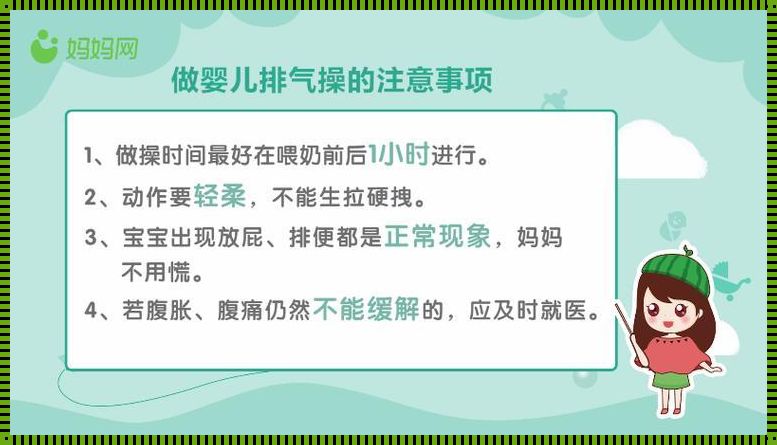 妈妈网

做婴儿排气操的注意事项

1、做操时间最好在喂奶前后1小时进行。

2、动作要轻柔，不能生拉硬拽。

3、宝宝出现放屁、排便都是正常现象，妈妈不用慌。

4、若腹胀、腹痛仍然不能缓解的，应及时就医。